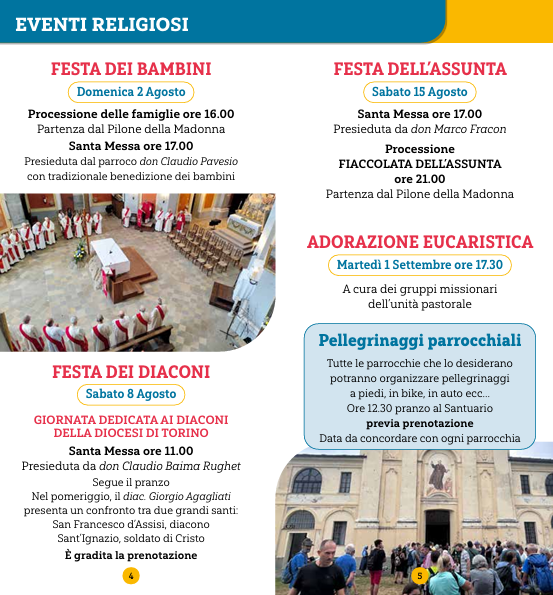 EVENTI RELIGIOSI

FESTA DEI BAMBINI
Domenica 2 Agosto
Processione delle famiglie ore 16.00
Partenza dal Pilone della Madonna
Santa Messa ore 17.00
Presieduta dal parroco don Claudio Pavesio con tradizionale benedizione dei bambini

FESTA DEI DIACONI
Sabato 8 Agosto
GIORNATA DEDICATA AI DIACONI DELLA DIOCESI DI TORINO
Santa Messa ore 11.00
Presieduta da don Claudio Baima Rughet
Segue il pranzo
Nel pomeriggio, il diac. Giorgio Agagliati presenta un confronto tra due grandi santi:
San Francesco d'Assisi, diacono
Sant'Ignazio, soldato di Cristo
È gradita la prenotazione

4

FESTA DELL'ASSUNTA
Sabato 15 Agosto
Santa Messa ore 17.00
Presieduta da don Marco Fracon
Processione
FIACCOLATA DELL'ASSUNTA
ore 21.00
Partenza dal Pilone della Madonna

ADORAZIONE EUCARISTICA
Martedì 1 Settembre ore 17.30
A cura dei gruppi missionari dell'unità pastorale

Pellegrinaggi parrocchiali
Tutte le parrocchie che lo desiderano potranno organizzare pellegrinaggi a piedi, in bike, in auto ecc...
Ore 12.30 pranzo al Santuario
previa prenotazione
Data da concordare con ogni parrocchia

5